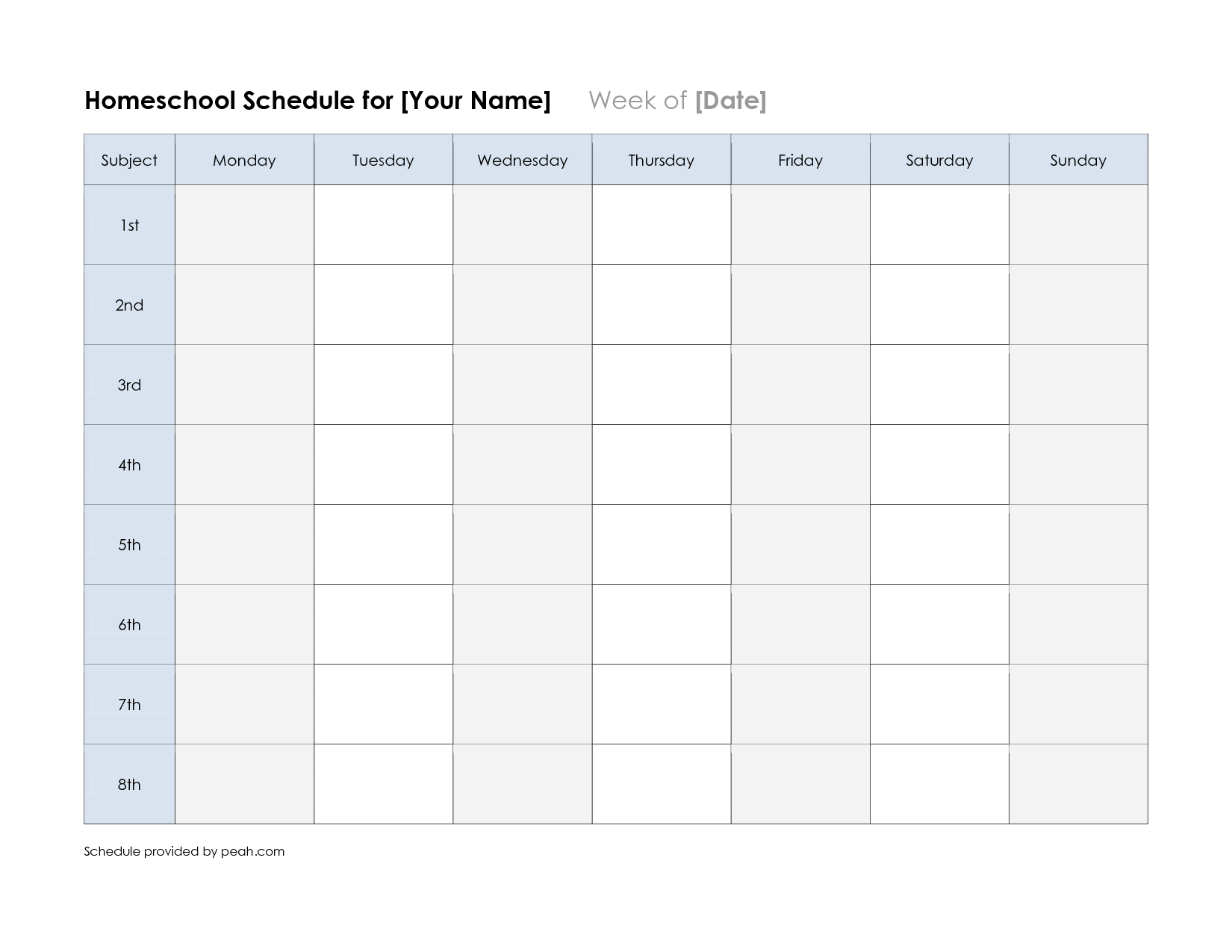 Homeschool Schedule for [Your Name]  Week of [Date]

| Subject | Monday | Tuesday | Wednesday | Thursday | Friday | Saturday | Sunday |
|---|---|---|---|---|---|---|---|
| 1st | | | | | | | |
| 2nd | | | | | | | |
| 3rd | | | | | | | |
| 4th | | | | | | | |
| 5th | | | | | | | |
| 6th | | | | | | | |
| 7th | | | | | | | |
| 8th | | | | | | | |

Schedule provided by peah.com